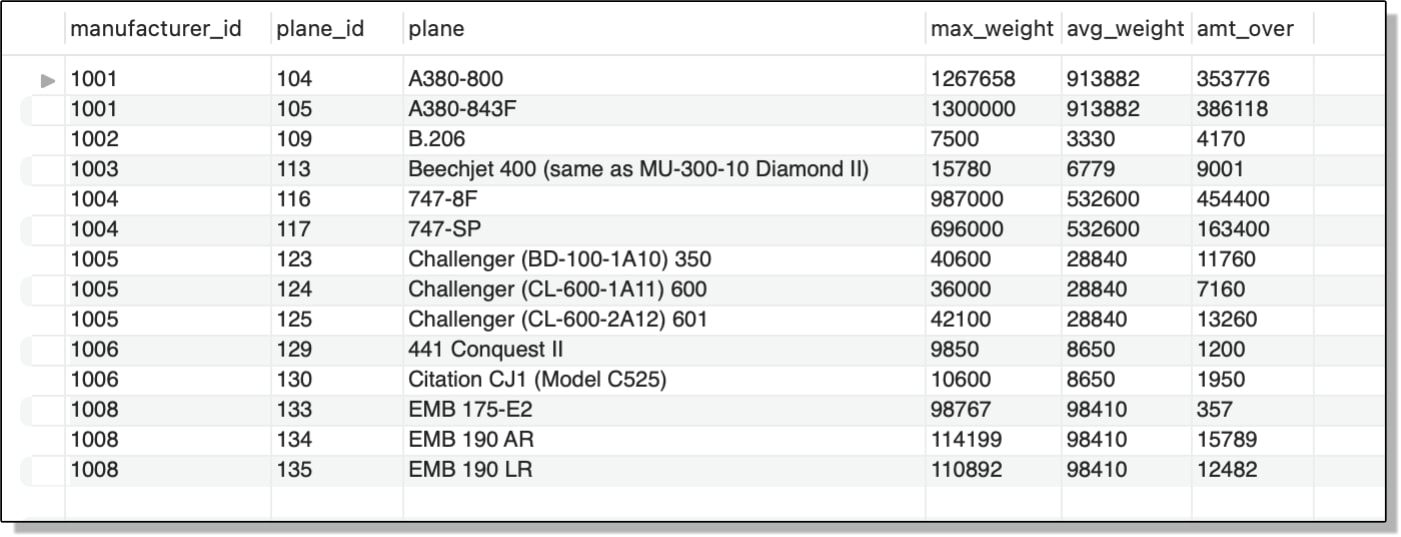 | manufacturer_id | plane_id | plane | max_weight | avg_weight | amt_over |
|---|---|---|---|---|---|
| 1001 | 104 | A380-800 | 1267658 | 913882 | 353776 |
| 1001 | 105 | A380-843F | 1300000 | 913882 | 386118 |
| 1002 | 109 | B.206 | 7500 | 3330 | 4170 |
| 1003 | 113 | Beechjet 400 (same as MU-300-10 Diamond II) | 15780 | 6779 | 9001 |
| 1004 | 116 | 747-8F | 987000 | 532600 | 454400 |
| 1004 | 117 | 747-SP | 696000 | 532600 | 163400 |
| 1005 | 123 | Challenger (BD-100-1A10) 350 | 40600 | 28840 | 11760 |
| 1005 | 124 | Challenger (CL-600-1A11) 600 | 36000 | 28840 | 7160 |
| 1005 | 125 | Challenger (CL-600-2A12) 601 | 42100 | 28840 | 13260 |
| 1006 | 129 | 441 Conquest II | 9850 | 8650 | 1200 |
| 1006 | 130 | Citation CJ1 (Model C525) | 10600 | 8650 | 1950 |
| 1008 | 133 | EMB 175-E2 | 98767 | 98410 | 357 |
| 1008 | 134 | EMB 190 AR | 114199 | 98410 | 15789 |
| 1008 | 135 | EMB 190 LR | 110892 | 98410 | 12482 |